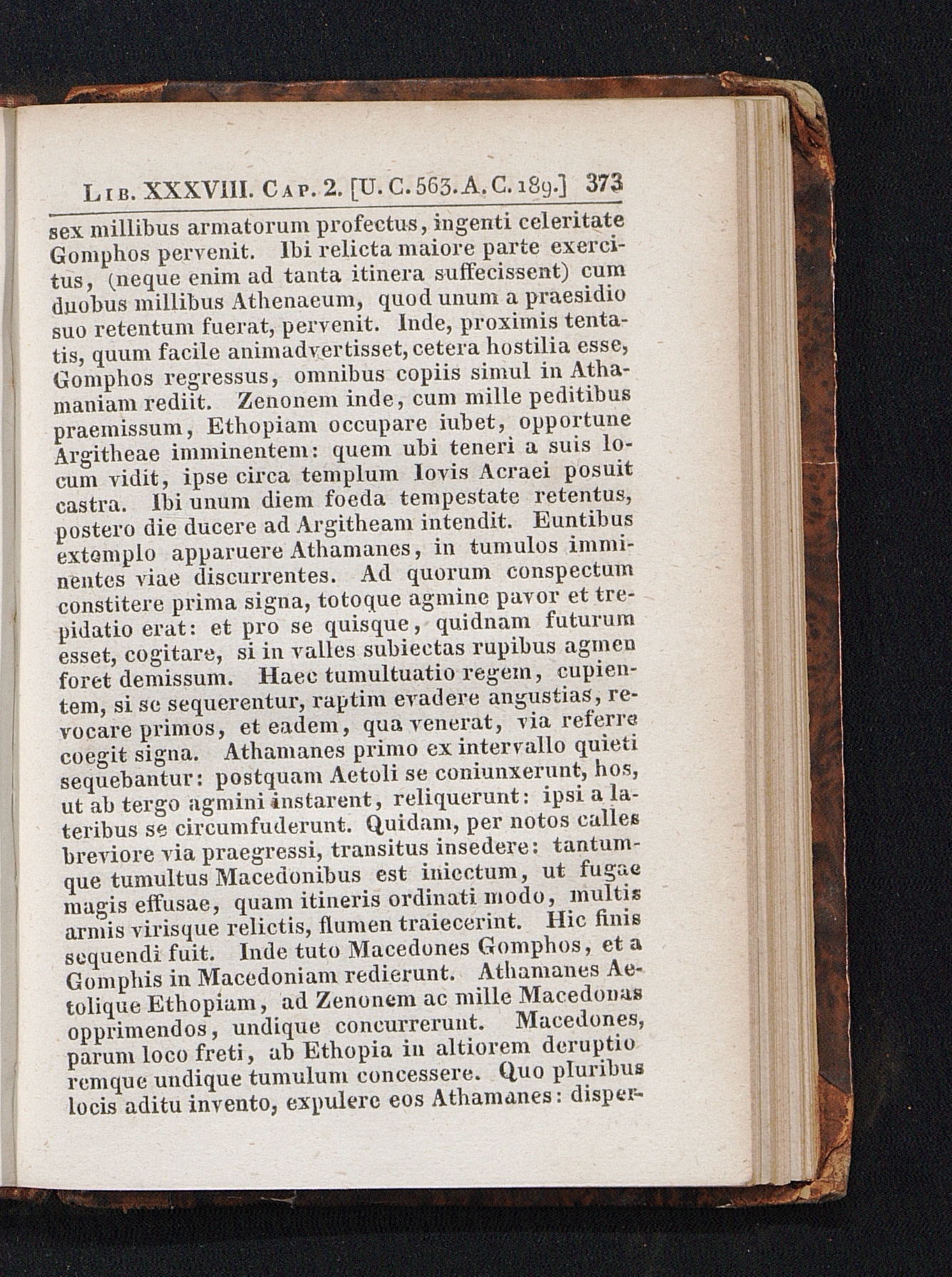 Lib. XXXVIII. Cap. 2. [U. C. 563. A. C. 189.] 373

sex millibus armatorum profectus, ingenti celeritate Gomphos pervenit. Ibi relicta maiore parte exercitus, (neque enim ad tanta itinera suffecissent) cum duobus millibus Athenaeum, quod unum a praesidio suo retentum fuerat, pervenit. Inde, proximis tentatis, quum facile animadvertisset, cetera hostilia esse, Gomphos regressus, omnibus copiis simul in Athamaniam rediit. Zenonem inde, cum mille peditibus praemissum, Ethopiam occupare iubet, opportune Argitheae imminentem: quem ubi teneri a suis locum vidit, ipse circa templum Iovis Acraei posuit castra. Ibi unum diem foeda tempestate retentus, postero die ducere ad Argitheam intendit. Euntibus extemplo apparuere Athamanes, in tumulos imminentes viae discurrentes. Ad quorum conspectum constitere prima signa, totoque agmine pavor et trepidatio erat: et pro se quisque, quidnam futurum esset, cogitare, si in valles subiectas rupibus agmen foret demissum. Haec tumultuatio regem, cupientem, si se sequerentur, raptim evadere angustias, revocare primos, et eadem, qua venerat, via referre coegit signa. Athamanes primo ex intervallo quieti sequebantur: postquam Aetoli se coniunxerunt, hos, ut ab tergo agmini instarent, reliquerunt: ipsi a lateribus se circumfuderunt. Quidam, per notos calles breviore via praegressi, transitus insedere: tantumque tumultus Macedonibus est iniectum, ut fugae magis effusae, quam itineris ordinati modo, multis armis virisque relictis, flumen traiecerint. Hic finis sequendi fuit. Inde tuto Macedones Gomphos, et a Gomphis in Macedoniam redierunt. Athamanes Aetolique Ethopiam, ad Zenonem ac mille Macedonas opprimendos, undique concurrerunt. Macedones, parum loco freti, ab Ethopia in altiorem deruptioremque undique tumulum concessere. Quo pluribus locis aditu invento, expulere eos Athamanes: disper-